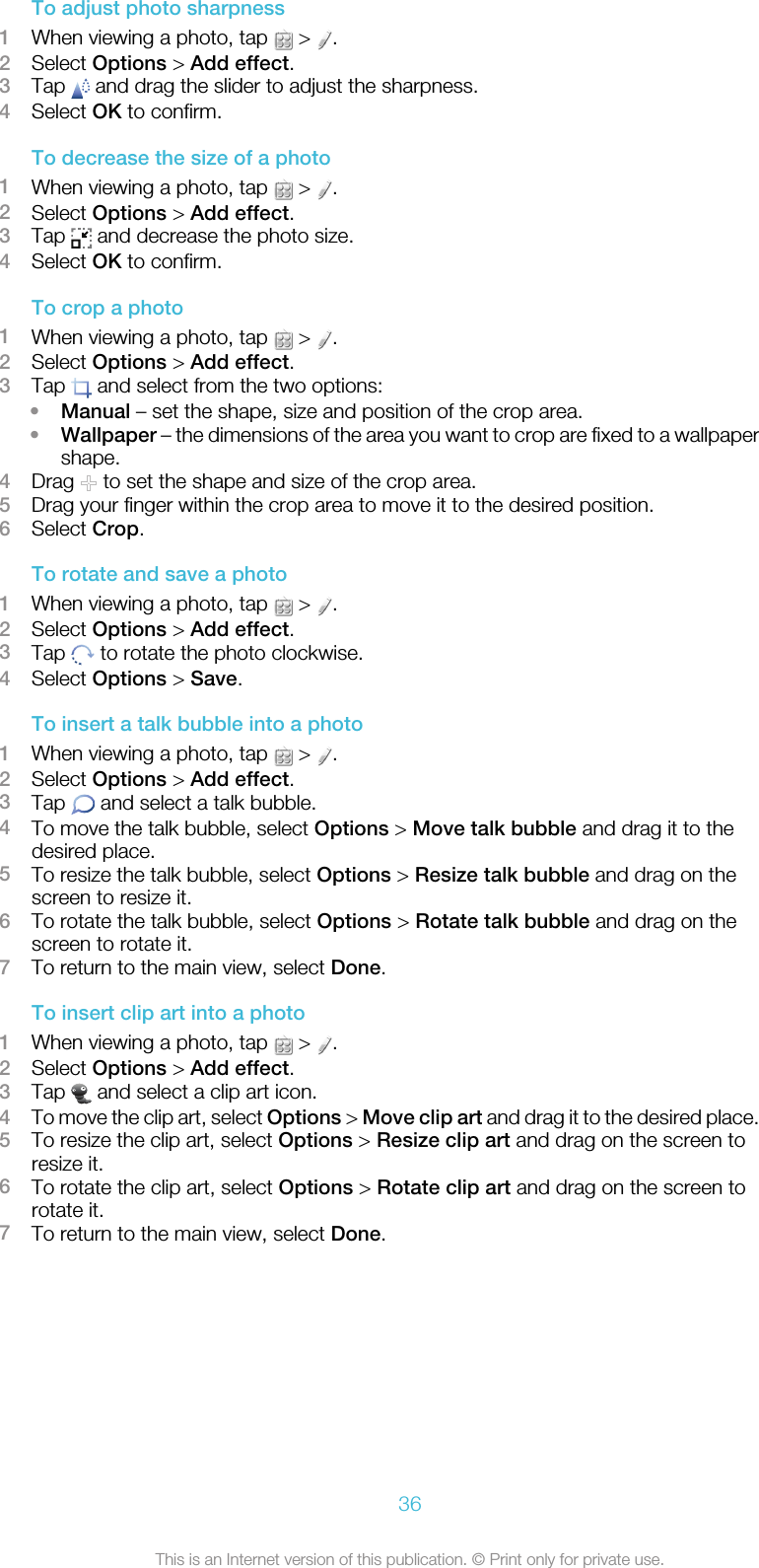 To adjust photo sharpness
1 When viewing a photo, tap > .
2 Select Options > Add effect.
3 Tap and drag the slider to adjust the sharpness.
4 Select OK to confirm.

To decrease the size of a photo
1 When viewing a photo, tap > .
2 Select Options > Add effect.
3 Tap and decrease the photo size.
4 Select OK to confirm.

To crop a photo
1 When viewing a photo, tap > .
2 Select Options > Add effect.
3 Tap and select from the two options:
• Manual – set the shape, size and position of the crop area.
• Wallpaper – the dimensions of the area you want to crop are fixed to a wallpaper shape.
4 Drag to set the shape and size of the crop area.
5 Drag your finger within the crop area to move it to the desired position.
6 Select Crop.

To rotate and save a photo
1 When viewing a photo, tap > .
2 Select Options > Add effect.
3 Tap to rotate the photo clockwise.
4 Select Options > Save.

To insert a talk bubble into a photo
1 When viewing a photo, tap > .
2 Select Options > Add effect.
3 Tap and select a talk bubble.
4 To move the talk bubble, select Options > Move talk bubble and drag it to the desired place.
5 To resize the talk bubble, select Options > Resize talk bubble and drag on the screen to resize it.
6 To rotate the talk bubble, select Options > Rotate talk bubble and drag on the screen to rotate it.
7 To return to the main view, select Done.

To insert clip art into a photo
1 When viewing a photo, tap > .
2 Select Options > Add effect.
3 Tap and select a clip art icon.
4 To move the clip art, select Options > Move clip art and drag it to the desired place.
5 To resize the clip art, select Options > Resize clip art and drag on the screen to resize it.
6 To rotate the clip art, select Options > Rotate clip art and drag on the screen to rotate it.
7 To return to the main view, select Done.

36

This is an Internet version of this publication. © Print only for private use.